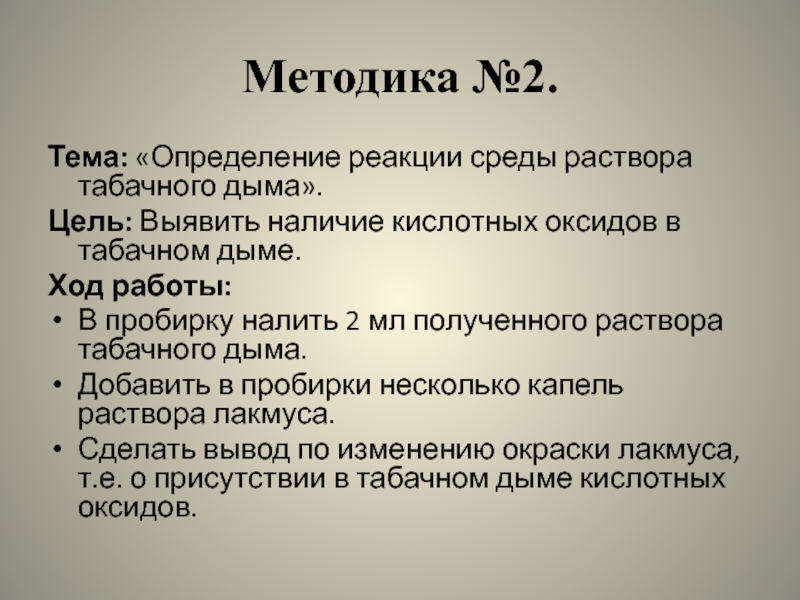 Методика №2.

Тема: «Определение реакции среды раствора табачного дыма».

Цель: Выявить наличие кислотных оксидов в табачном дыме.

Ход работы:

• В пробирку налить 2 мл полученного раствора табачного дыма.
• Добавить в пробирки несколько капель раствора лакмуса.
• Сделать вывод по изменению окраски лакмуса, т.е. о присутствии в табачном дыме кислотных оксидов.